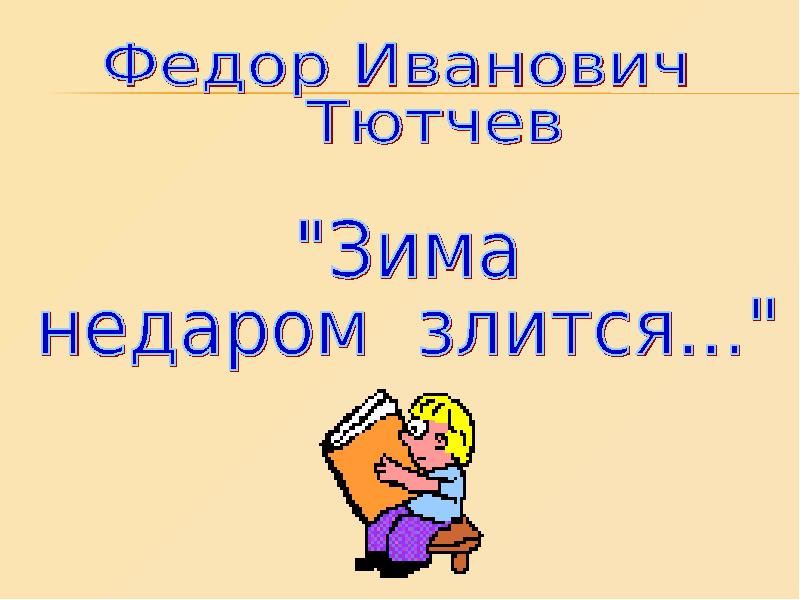 Федор Иванович Тютчев

"Зима недаром злится..."